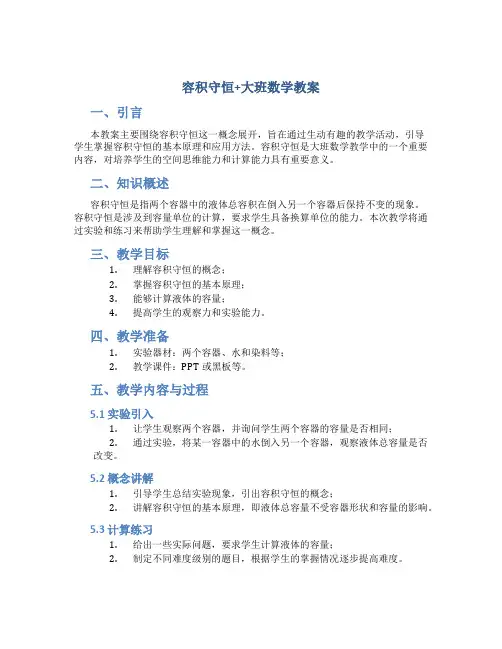 容积守恒+大班数学教案

一、引言

本教案主要围绕容积守恒这一概念展开，旨在通过生动有趣的教学活动，引导学生掌握容积守恒的基本原理和应用方法。容积守恒是大班数学教学中的一个重要内容，对培养学生的空间思维能力和计算能力具有重要意义。

二、知识概述

容积守恒是指两个容器中的液体总容积在倒入另一个容器后保持不变的现象。容积守恒是涉及到容量单位的计算，要求学生具备换算单位的能力。本次教学将通过实验和练习来帮助学生理解和掌握这一概念。

三、教学目标

1. 理解容积守恒的概念；
2. 掌握容积守恒的基本原理；
3. 能够计算液体的容量；
4. 提高学生的观察力和实验能力。

四、教学准备

1. 实验器材：两个容器、水和染料等；
2. 教学课件：PPT 或黑板等。

五、教学内容与过程

5.1 实验引入

1. 让学生观察两个容器，并询问学生两个容器的容量是否相同；
2. 通过实验，将某一容器中的水倒入另一个容器，观察液体总容量是否改变。

5.2 概念讲解

1. 引导学生总结实验现象，引出容积守恒的概念；
2. 讲解容积守恒的基本原理，即液体总容量不受容器形状和容量的影响。

5.3 计算练习

1. 给出一些实际问题，要求学生计算液体的容量；
2. 制定不同难度级别的题目，根据学生的掌握情况逐步提高难度。